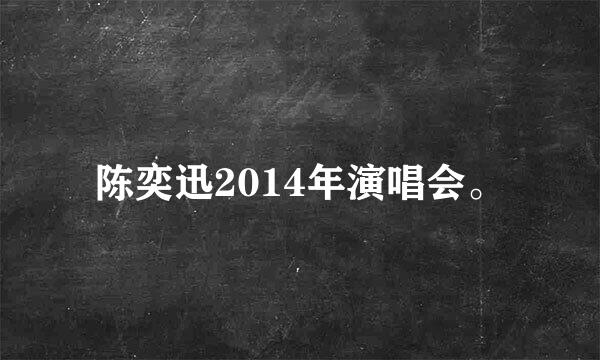 陈奕迅2014年演唱会。